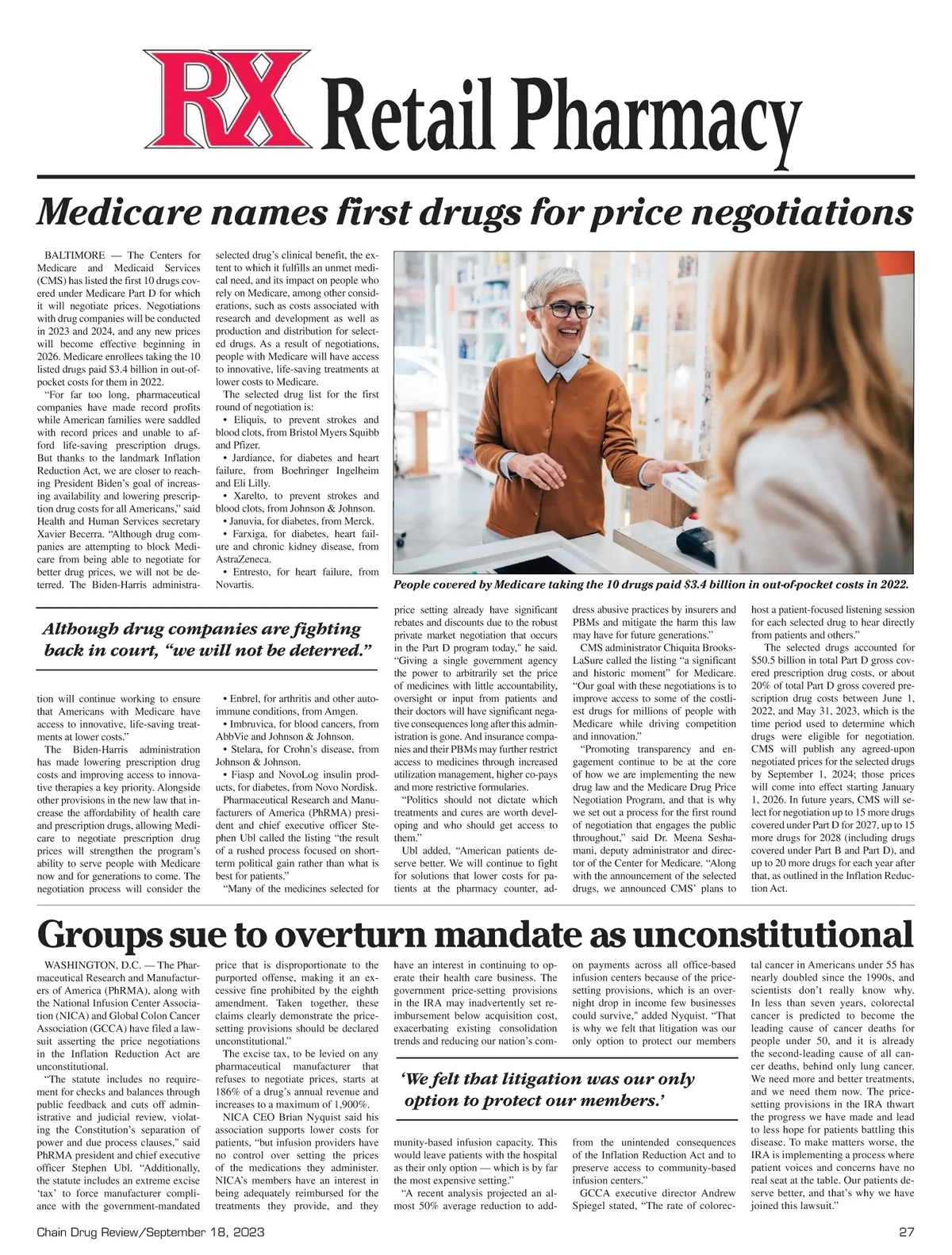 RX Retail Pharmacy

Medicare names first drugs for price negotiations

BALTIMORE — The Centers for Medicare and Medicaid Services (CMS) has listed the first 10 drugs covered under Medicare Part D for which it will negotiate prices. Negotiations with drug companies will be conducted in 2023 and 2024, and any new prices will become effective beginning in 2026. Medicare enrollees taking the 10 listed drugs paid $3.4 billion in out-of-pocket costs for them in 2022.

"For far too long, pharmaceutical companies have made record profits while American families were saddled with record prices and unable to afford life-saving prescription drugs. But thanks to the landmark Inflation Reduction Act, we are closer to reaching President Biden's goal of increasing availability and lowering prescription drug costs for all Americans," said Health and Human Services secretary Xavier Becerra. "Although drug companies are attempting to block Medicare from being able to negotiate for better drug prices, we will not be deterred. The Biden-Harris administration will continue working to ensure that Americans with Medicare have access to innovative, life-saving treatments at lower costs."

The Biden-Harris administration has made lowering prescription drug costs and improving access to innovative therapies a key priority. Alongside other provisions in the new law that increase the affordability of health care and prescription drugs, allowing Medicare to negotiate prescription drug prices will strengthen the program's ability to serve people with Medicare now and for generations to come. The negotiation process will consider the selected drug's clinical benefit, the extent to which it fulfills an unmet medical need, and its impact on people who rely on Medicare, among other considerations, such as costs associated with research and development as well as production and distribution for selected drugs. As a result of negotiations, people with Medicare will have access to innovative, life-saving treatments at lower costs to Medicare.

The selected drug list for the first round of negotiation is:

• Eliquis, to prevent strokes and blood clots, from Bristol Myers Squibb and Pfizer.

• Jardiance, for diabetes and heart failure, from Boehringer Ingelheim and Eli Lilly.

• Xarelto, to prevent strokes and blood clots, from Johnson & Johnson.

• Januvia, for diabetes, from Merck.

• Farxiga, for diabetes, heart failure and chronic kidney disease, from AstraZeneca.

• Entresto, for heart failure, from Novartis.

• Enbrel, for arthritis and other autoimmune conditions, from Amgen.

• Imbruvica, for blood cancers, from AbbVie and Johnson & Johnson.

• Stelara, for Crohn's disease, from Johnson & Johnson.

• Fiasp and NovoLog insulin products, for diabetes, from Novo Nordisk.

Pharmaceutical Research and Manufacturers of America (PhRMA) president and chief executive officer Stephen Ubl called the listing "the result of a rushed process focused on short-term political gain rather than what is best for patients."

"Many of the medicines selected for price setting already have significant rebates and discounts due to the robust private market negotiation that occurs in the Part D program today," he said. "Giving a single government agency the power to arbitrarily set the price of medicines with little accountability, oversight or input from patients and their doctors will have significant negative consequences long after this administration is gone. And insurance companies and their PBMs may further restrict access to medicines through increased utilization management, higher co-pays and more restrictive formularies.

"Politics should not dictate which treatments and cures are worth developing and who should get access to them."

Ubl added, "American patients deserve better. We will continue to fight for solutions that lower costs for patients at the pharmacy counter, address abusive practices by insurers and PBMs and mitigate the harm this law may have for future generations."

CMS administrator Chiquita Brooks-LaSure called the listing "a significant and historic moment" for Medicare. "Our goal with these negotiations is to improve access to some of the costliest drugs for millions of people with Medicare while driving competition and innovation."

"Promoting transparency and engagement continue to be at the core of how we are implementing the new drug law and the Medicare Drug Price Negotiation Program, and that is why we set out a process for the first round of negotiation that engages the public throughout," said Dr. Meena Seshamani, deputy administrator and director of the Center for Medicare. "Along with the announcement of the selected drugs, we announced CMS' plans to host a patient-focused listening session for each selected drug to hear directly from patients and others."

The selected drugs accounted for $50.5 billion in total Part D gross covered prescription drug costs, or about 20% of total Part D gross covered prescription drug costs between June 1, 2022, and May 31, 2023, which is the time period used to determine which drugs were eligible for negotiation. CMS will publish any agreed-upon negotiated prices for the selected drugs by September 1, 2024; those prices will come into effect starting January 1, 2026. In future years, CMS will select for negotiation up to 15 more drugs covered under Part D for 2027, up to 15 more drugs for 2028 (including drugs covered under Part B and Part D), and up to 20 more drugs for each year after that, as outlined in the Inflation Reduction Act.

People covered by Medicare taking the 10 drugs paid $3.4 billion in out-of-pocket costs in 2022.

Although drug companies are fighting back in court, "we will not be deterred."

Groups sue to overturn mandate as unconstitutional

WASHINGTON, D.C. — The Pharmaceutical Research and Manufacturers of America (PhRMA), along with the National Infusion Center Association (NICA) and Global Colon Cancer Association (GCCA) have filed a lawsuit asserting the price negotiations in the Inflation Reduction Act are unconstitutional.

"The statute includes no requirement for checks and balances through public feedback and cuts off administrative and judicial review, violating the Constitution's separation of power and due process clauses," said PhRMA president and chief executive officer Stephen Ubl. "Additionally, the statute includes an extreme excise 'tax' to force manufacturer compliance with the government-mandated price that is disproportionate to the purported offense, making it an excessive fine prohibited by the eighth amendment. Taken together, these claims clearly demonstrate the price-setting provisions should be declared unconstitutional."

The excise tax, to be levied on any pharmaceutical manufacturer that refuses to negotiate prices, starts at 186% of a drug's annual revenue and increases to a maximum of 1,900%.

NICA CEO Brian Nyquist said his association supports lower costs for patients, "but infusion providers have no control over setting the prices of the medications they administer. NICA's members have an interest in being adequately reimbursed for the treatments they provide, and they have an interest in continuing to operate their health care business. The government price-setting provisions in the IRA may inadvertently set reimbursement below acquisition cost, exacerbating existing consolidation trends and reducing our nation's community-based infusion capacity. This would leave patients with the hospital as their only option — which is by far the most expensive setting."

"A recent analysis projected an almost 50% average reduction to add-on payments across all office-based infusion centers because of the price-setting provisions, which is an overnight drop in income few businesses could survive," added Nyquist. "That is why we felt that litigation was our only option to protect our members from the unintended consequences of the Inflation Reduction Act and to preserve access to community-based infusion centers."

GCCA executive director Andrew Spiegel stated, "The rate of colorectal cancer in Americans under 55 has nearly doubled since the 1990s, and scientists don't really know why. In less than seven years, colorectal cancer is predicted to become the leading cause of cancer deaths for people under 50, and it is already the second-leading cause of all cancer deaths, behind only lung cancer. We need more and better treatments, and we need them now. The price-setting provisions in the IRA thwart the progress we have made and lead to less hope for patients battling this disease. To make matters worse, the IRA is implementing a process where patient voices and concerns have no real seat at the table. Our patients deserve better, and that's why we have joined this lawsuit."

'We felt that litigation was our only option to protect our members.'

Chain Drug Review/September 18, 2023 27